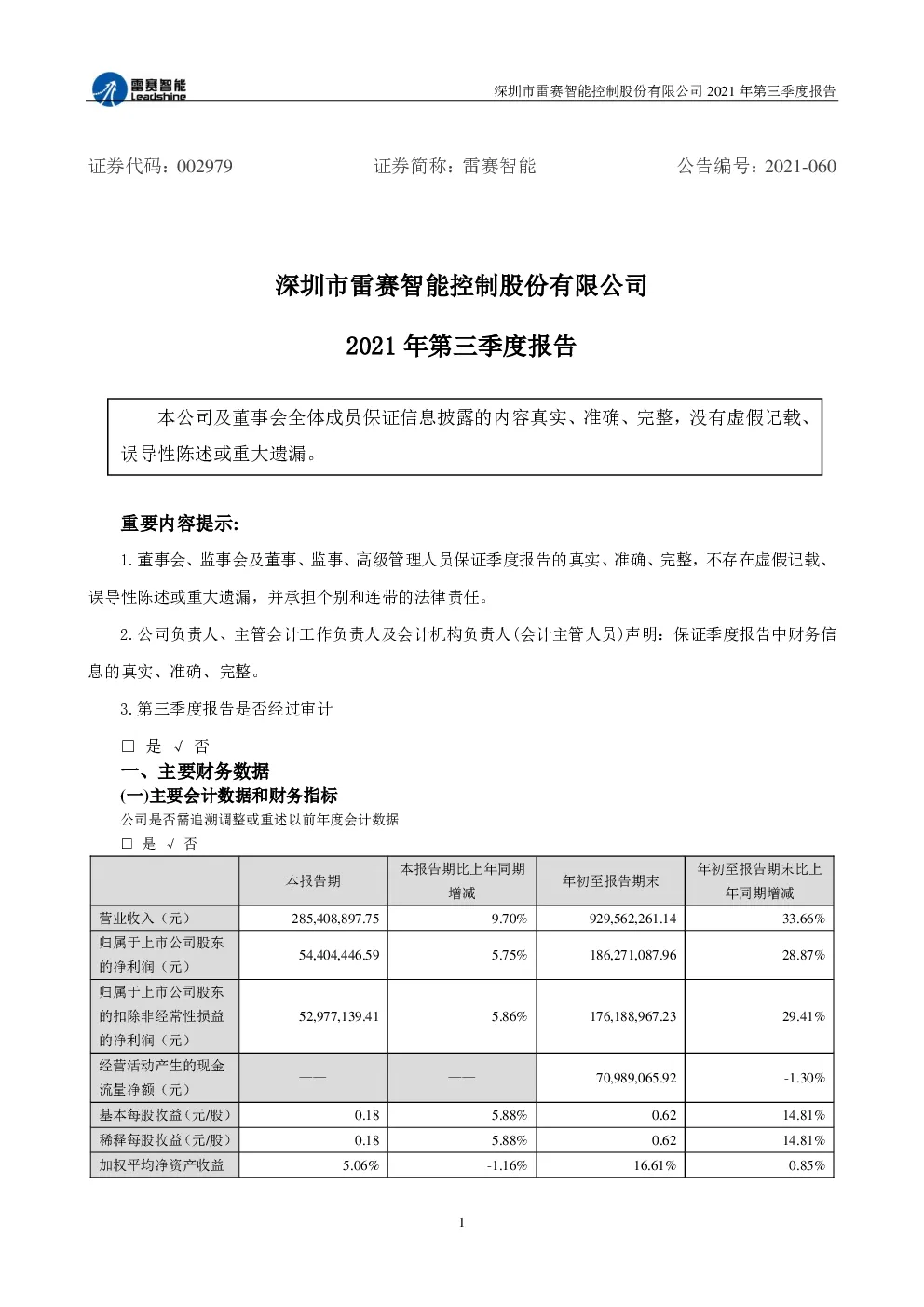 雷赛智能 Leadshine

深圳市雷赛智能控制股份有限公司 2021 年第三季度报告

证券代码：002979　　证券简称：雷赛智能　　公告编号：2021-060

深圳市雷赛智能控制股份有限公司

2021 年第三季度报告

本公司及董事会全体成员保证信息披露的内容真实、准确、完整，没有虚假记载、误导性陈述或重大遗漏。

重要内容提示:

1.董事会、监事会及董事、监事、高级管理人员保证季度报告的真实、准确、完整，不存在虚假记载、误导性陈述或重大遗漏，并承担个别和连带的法律责任。

2.公司负责人、主管会计工作负责人及会计机构负责人(会计主管人员)声明：保证季度报告中财务信息的真实、准确、完整。

3.第三季度报告是否经过审计

□ 是 √ 否

一、主要财务数据

(一)主要会计数据和财务指标

公司是否需追溯调整或重述以前年度会计数据

□ 是 √ 否

| | 本报告期 | 本报告期比上年同期增减 | 年初至报告期末 | 年初至报告期末比上年同期增减 |
|---|---|---|---|---|
| 营业收入（元） | 285,408,897.75 | 9.70% | 929,562,261.14 | 33.66% |
| 归属于上市公司股东的净利润（元） | 54,404,446.59 | 5.75% | 186,271,087.96 | 28.87% |
| 归属于上市公司股东的扣除非经常性损益的净利润（元） | 52,977,139.41 | 5.86% | 176,188,967.23 | 29.41% |
| 经营活动产生的现金流量净额（元） | —— | —— | 70,989,065.92 | -1.30% |
| 基本每股收益(元/股) | 0.18 | 5.88% | 0.62 | 14.81% |
| 稀释每股收益(元/股) | 0.18 | 5.88% | 0.62 | 14.81% |
| 加权平均净资产收益 | 5.06% | -1.16% | 16.61% | 0.85% |

1